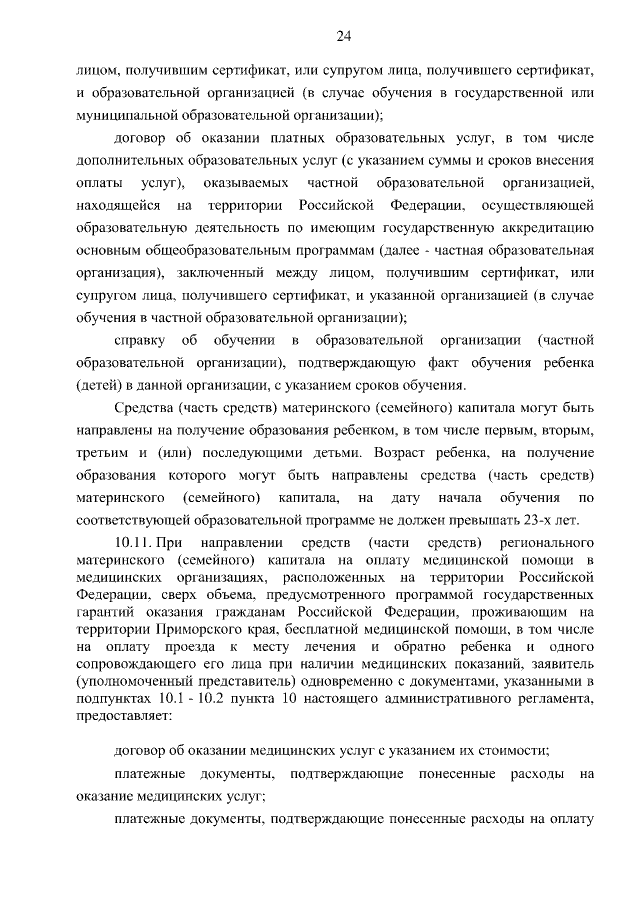 24

лицом, получившим сертификат, или супругом лица, получившего сертификат, и образовательной организацией (в случае обучения в государственной или муниципальной образовательной организации);

договор об оказании платных образовательных услуг, в том числе дополнительных образовательных услуг (с указанием суммы и сроков внесения оплаты услуг), оказываемых частной образовательной организацией, находящейся на территории Российской Федерации, осуществляющей образовательную деятельность по имеющим государственную аккредитацию основным общеобразовательным программам (далее - частная образовательная организация), заключенный между лицом, получившим сертификат, или супругом лица, получившего сертификат, и указанной организацией (в случае обучения в частной образовательной организации);

справку об обучении в образовательной организации (частной образовательной организации), подтверждающую факт обучения ребенка (детей) в данной организации, с указанием сроков обучения.

Средства (часть средств) материнского (семейного) капитала могут быть направлены на получение образования ребенком, в том числе первым, вторым, третьим и (или) последующими детьми. Возраст ребенка, на получение образования которого могут быть направлены средства (часть средств) материнского (семейного) капитала, на дату начала обучения по соответствующей образовательной программе не должен превышать 23-х лет.

10.11. При направлении средств (части средств) регионального материнского (семейного) капитала на оплату медицинской помощи в медицинских организациях, расположенных на территории Российской Федерации, сверх объема, предусмотренного программой государственных гарантий оказания гражданам Российской Федерации, проживающим на территории Приморского края, бесплатной медицинской помощи, в том числе на оплату проезда к месту лечения и обратно ребенка и одного сопровождающего его лица при наличии медицинских показаний, заявитель (уполномоченный представитель) одновременно с документами, указанными в подпунктах 10.1 - 10.2 пункта 10 настоящего административного регламента, предоставляет:

договор об оказании медицинских услуг с указанием их стоимости;

платежные документы, подтверждающие понесенные расходы на оказание медицинских услуг;

платежные документы, подтверждающие понесенные расходы на оплату